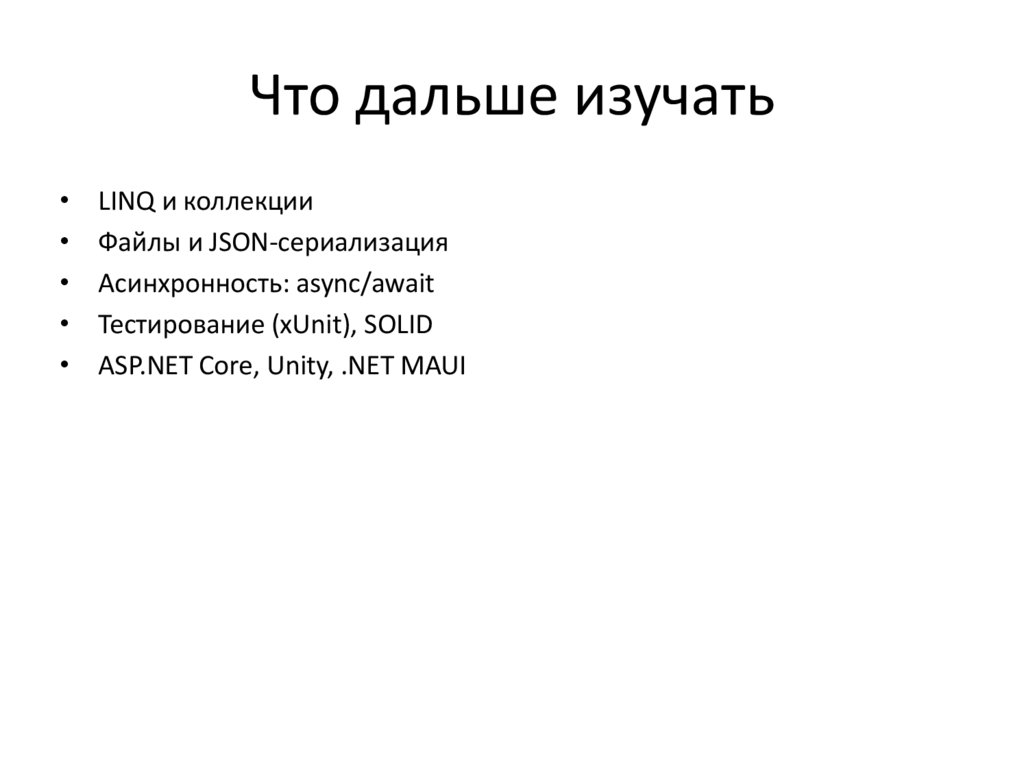 Что дальше изучать

• LINQ и коллекции
• Файлы и JSON-сериализация
• Асинхронность: async/await
• Тестирование (xUnit), SOLID
• ASP.NET Core, Unity, .NET MAUI